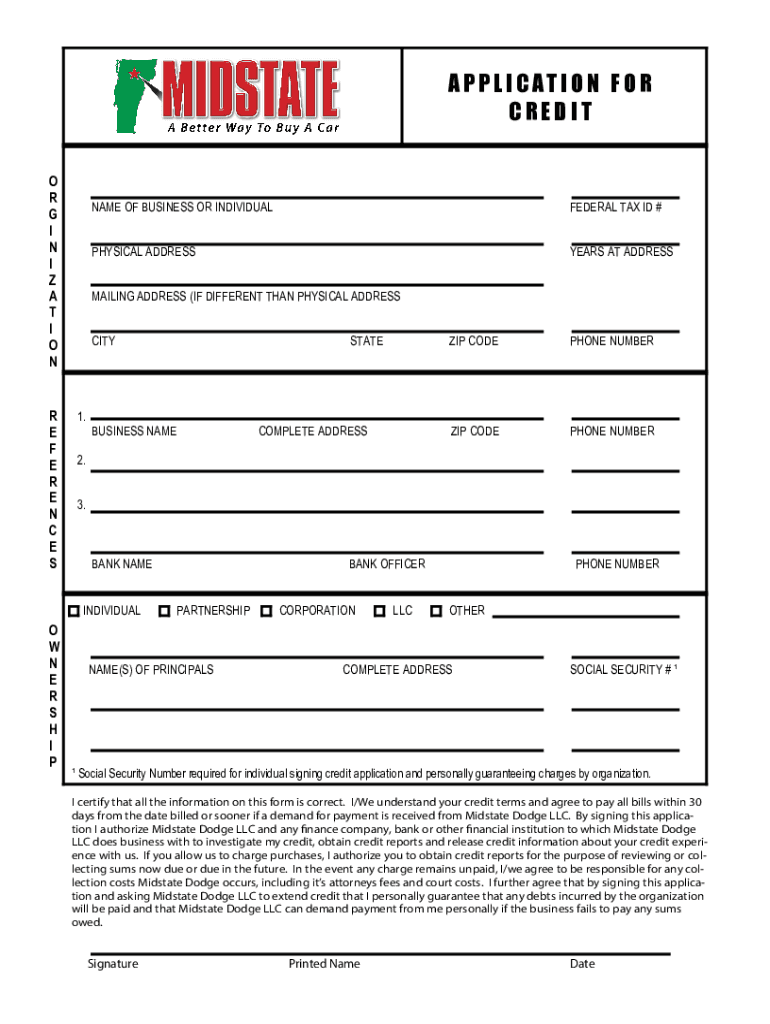 MIDSTATE
A Better Way To Buy A Car

APPLICATION FOR CREDIT

ORGINIZATION

NAME OF BUSINESS OR INDIVIDUAL
FEDERAL TAX ID #

PHYSICAL ADDRESS
YEARS AT ADDRESS

MAILING ADDRESS (IF DIFFERENT THAN PHYSICAL ADDRESS

CITY
STATE
ZIP CODE
PHONE NUMBER

REFERENCES

1.
BUSINESS NAME
COMPLETE ADDRESS
ZIP CODE
PHONE NUMBER

2.

3.

BANK NAME
BANK OFFICER
PHONE NUMBER

OWNERSHIP

INDIVIDUAL
PARTNERSHIP
CORPORATION
LLC
OTHER

NAME(S) OF PRINCIPALS
COMPLETE ADDRESS
SOCIAL SECURITY # $^1$

$^1$ Social Security Number required for individual signing credit application and personally guaranteeing charges by organization.

I certify that all the information on this form is correct. I/We understand your credit terms and agree to pay all bills within 30 days from the date billed or sooner if a demand for payment is received from Midstate Dodge LLC. By signing this application I authorize Midstate Dodge LLC and any finance company, bank or other financial institution to which Midstate Dodge LLC does business with to investigate my credit, obtain credit reports and release credit information about your credit experience with us. If you allow us to charge purchases, I authorize you to obtain credit reports for the purpose of reviewing or collecting sums now due or due in the future. In the event any charge remains unpaid, I/we agree to be responsible for any collection costs Midstate Dodge occurs, including it's attorneys fees and court costs. I further agree that by signing this application and asking Midstate Dodge LLC to extend credit that I personally guarantee that any debts incurred by the organization will be paid and that Midstate Dodge LLC can demand payment from me personally if the business fails to pay any sums owed.

Signature
Printed Name
Date